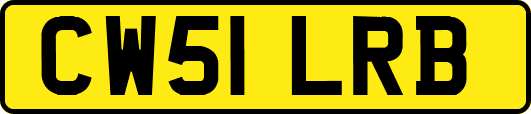 CW51 LRB